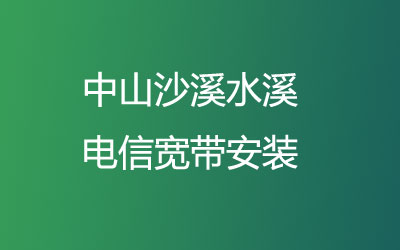 中山沙溪水溪
电信宽带安装